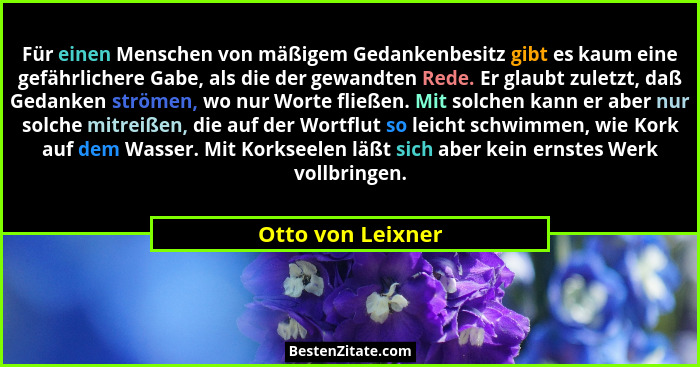 Für einen Menschen von mäßigem Gedankenbesitz gibt es kaum eine gefährlichere Gabe, als die der gewandten Rede. Er glaubt zuletzt, daß Gedanken strömen, wo nur Worte fließen. Mit solchen kann er aber nur solche mitreißen, die auf der Wortflut so leicht schwimmen, wie Kork auf dem Wasser. Mit Korkseelen läßt sich aber kein ernstes Werk vollbringen.

Otto von Leixner

BestenZitate.com